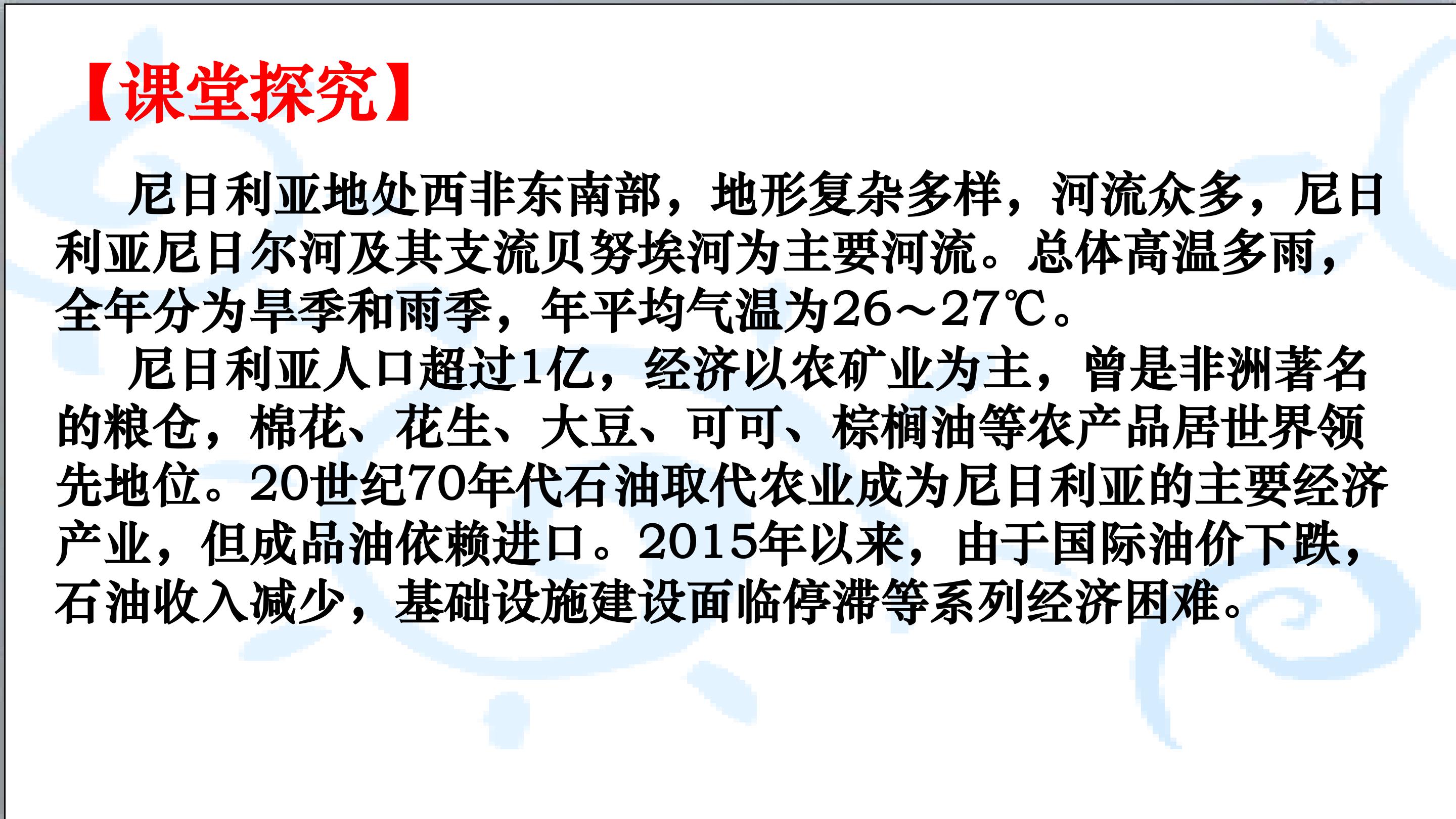 【课堂探究】

尼日利亚地处西非东南部，地形复杂多样，河流众多，尼日利亚尼日尔河及其支流贝努埃河为主要河流。总体高温多雨，全年分为旱季和雨季，年平均气温为26～27℃。

尼日利亚人口超过1亿，经济以农矿业为主，曾是非洲著名的粮仓，棉花、花生、大豆、可可、棕榈油等农产品居世界领先地位。20世纪70年代石油取代农业成为尼日利亚的主要经济产业，但成品油依赖进口。2015年以来，由于国际油价下跌，石油收入减少，基础设施建设面临停滞等系列经济困难。